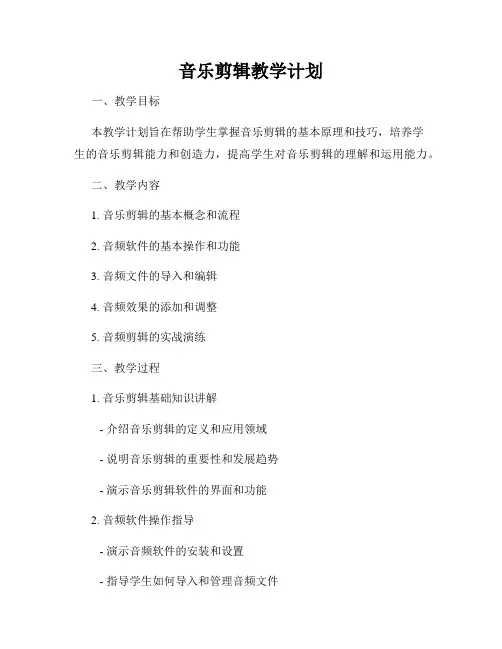 音乐剪辑教学计划

一、教学目标

本教学计划旨在帮助学生掌握音乐剪辑的基本原理和技巧，培养学生的音乐剪辑能力和创造力，提高学生对音乐剪辑的理解和运用能力。

二、教学内容

1. 音乐剪辑的基本概念和流程

2. 音频软件的基本操作和功能

3. 音频文件的导入和编辑

4. 音频效果的添加和调整

5. 音频剪辑的实战演练

三、教学过程

1. 音乐剪辑基础知识讲解

- 介绍音乐剪辑的定义和应用领域

- 说明音乐剪辑的重要性和发展趋势

- 演示音乐剪辑软件的界面和功能

2. 音频软件操作指导

- 演示音频软件的安装和设置

- 指导学生如何导入和管理音频文件